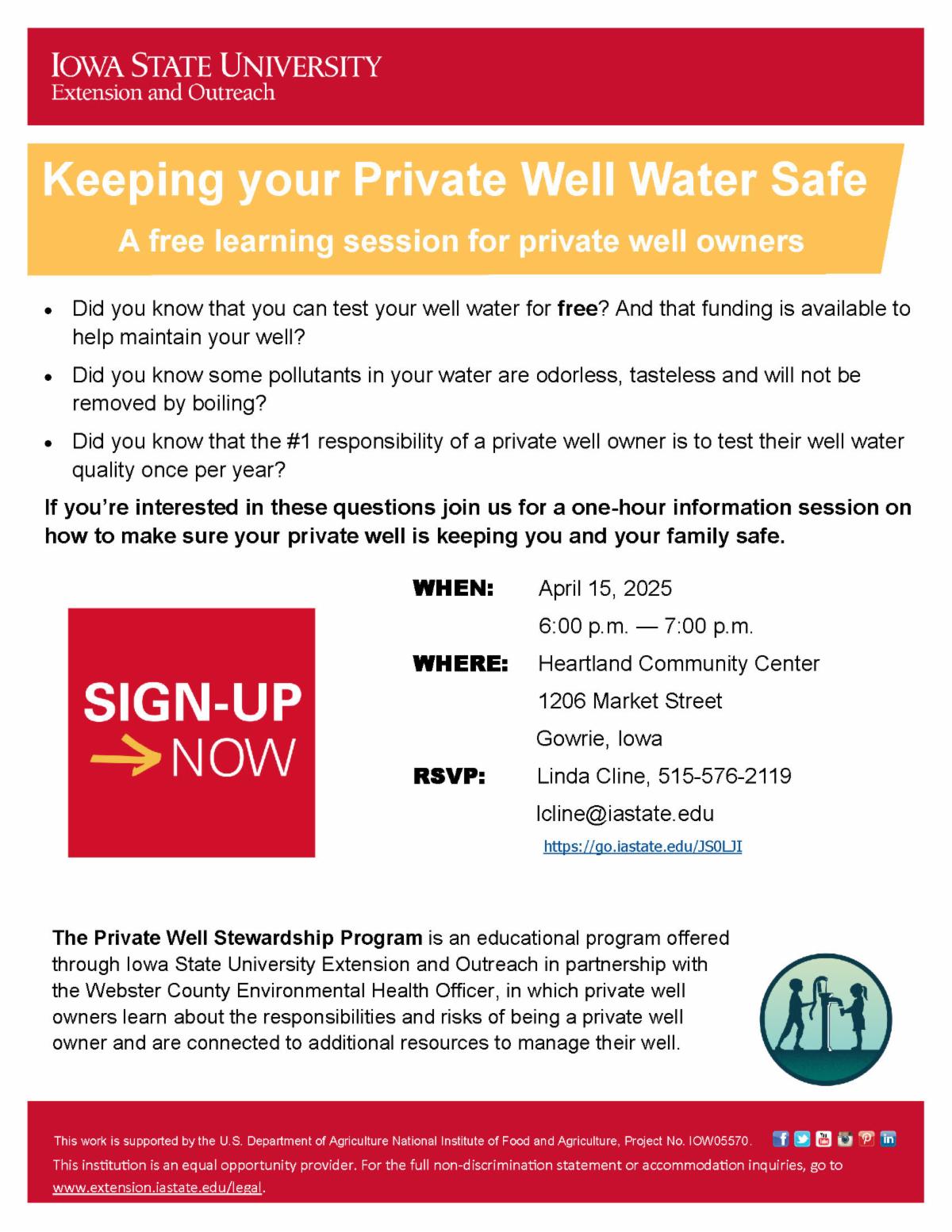 IOWA STATE UNIVERSITY
Extension and Outreach

Keeping your Private Well Water Safe

A free learning session for private well owners

• Did you know that you can test your well water for free? And that funding is available to help maintain your well?
• Did you know some pollutants in your water are odorless, tasteless and will not be removed by boiling?
• Did you know that the #1 responsibility of a private well owner is to test their well water quality once per year?

If you're interested in these questions join us for a one-hour information session on how to make sure your private well is keeping you and your family safe.

SIGN-UP
NOW

WHEN: April 15, 2025
6:00 p.m. — 7:00 p.m.
WHERE: Heartland Community Center
1206 Market Street
Gowrie, Iowa
RSVP: Linda Cline, 515-576-2119
lcline@iastate.edu
https://go.iastate.edu/JS0LJI

The Private Well Stewardship Program is an educational program offered through Iowa State University Extension and Outreach in partnership with the Webster County Environmental Health Officer, in which private well owners learn about the responsibilities and risks of being a private well owner and are connected to additional resources to manage their well.

This work is supported by the U.S. Department of Agriculture National Institute of Food and Agriculture, Project No. IOW05570.

This institution is an equal opportunity provider. For the full non-discrimination statement or accommodation inquiries, go to www.extension.iastate.edu/legal.